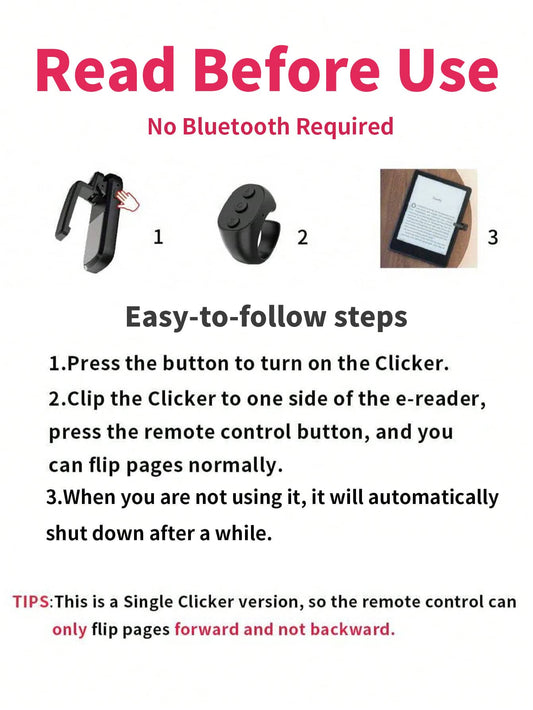 Read Before Use

No Bluetooth Required

1

2

3

Easy-to-follow steps

1.Press the button to turn on the Clicker.

2.Clip the Clicker to one side of the e-reader, press the remote control button, and you can flip pages normally.

3.When you are not using it, it will automatically shut down after a while.

TIPS:This is a Single Clicker version, so the remote control can only flip pages forward and not backward.